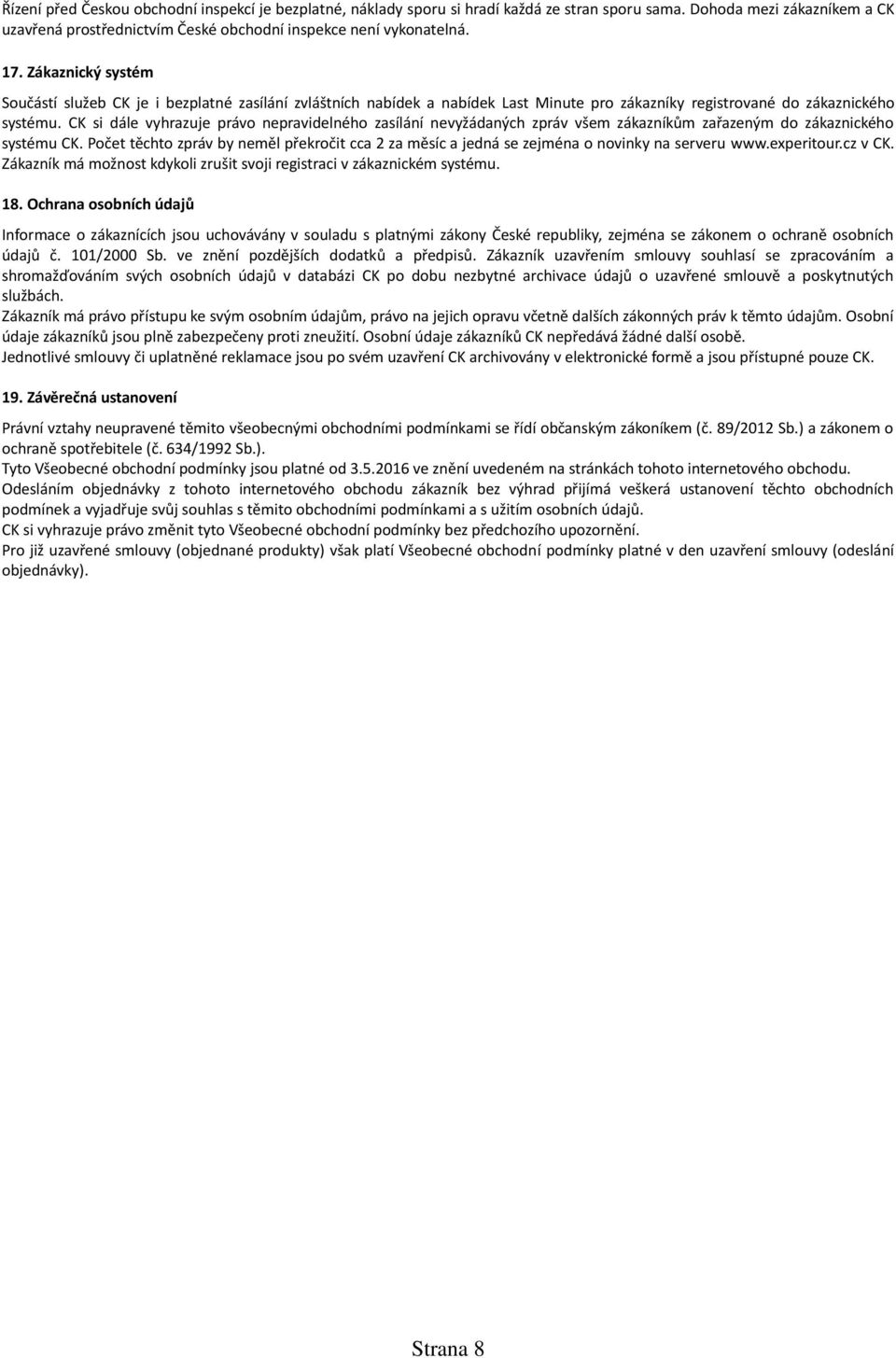 Řízení před Českou obchodní inspekcí je bezplatné, náklady sporu si hradí každá ze stran sporu sama. Dohoda mezi zákazníkem a CK uzavřená prostřednictvím České obchodní inspekce není vykonatelná.

17. Zákaznický systém

Součástí služeb CK je i bezplatné zasílání zvláštních nabídek a nabídek Last Minute pro zákazníky registrované do zákaznického systému. CK si dále vyhrazuje právo nepravidelného zasílání nevyžádaných zpráv všem zákazníkům zařazeným do zákaznického systému CK. Počet těchto zpráv by neměl překročit cca 2 za měsíc a jedná se zejména o novinky na serveru www.experitour.cz v CK. Zákazník má možnost kdykoli zrušit svoji registraci v zákaznickém systému.

18. Ochrana osobních údajů

Informace o zákaznících jsou uchovávány v souladu s platnými zákony České republiky, zejména se zákonem o ochraně osobních údajů č. 101/2000 Sb. ve znění pozdějších dodatků a předpisů. Zákazník uzavřením smlouvy souhlasí se zpracováním a shromažďováním svých osobních údajů v databázi CK po dobu nezbytné archivace údajů o uzavřené smlouvě a poskytnutých službách.
Zákazník má právo přístupu ke svým osobním údajům, právo na jejich opravu včetně dalších zákonných práv k těmto údajům. Osobní údaje zákazníků jsou plně zabezpečeny proti zneužití. Osobní údaje zákazníků CK nepředává žádné další osobě.
Jednotlivé smlouvy či uplatněné reklamace jsou po svém uzavření CK archivovány v elektronické formě a jsou přístupné pouze CK.

19. Závěrečná ustanovení

Právní vztahy neupravené těmito všeobecnými obchodními podmínkami se řídí občanským zákoníkem (č. 89/2012 Sb.) a zákonem o ochraně spotřebitele (č. 634/1992 Sb.).
Tyto Všeobecné obchodní podmínky jsou platné od 3.5.2016 ve znění uvedeném na stránkách tohoto internetového obchodu.
Odesláním objednávky z tohoto internetového obchodu zákazník bez výhrad přijímá veškerá ustanovení těchto obchodních podmínek a vyjadřuje svůj souhlas s těmito obchodními podmínkami a s užitím osobních údajů.
CK si vyhrazuje právo změnit tyto Všeobecné obchodní podmínky bez předchozího upozornění.
Pro již uzavřené smlouvy (objednané produkty) však platí Všeobecné obchodní podmínky platné v den uzavření smlouvy (odeslání objednávky).

Strana 8